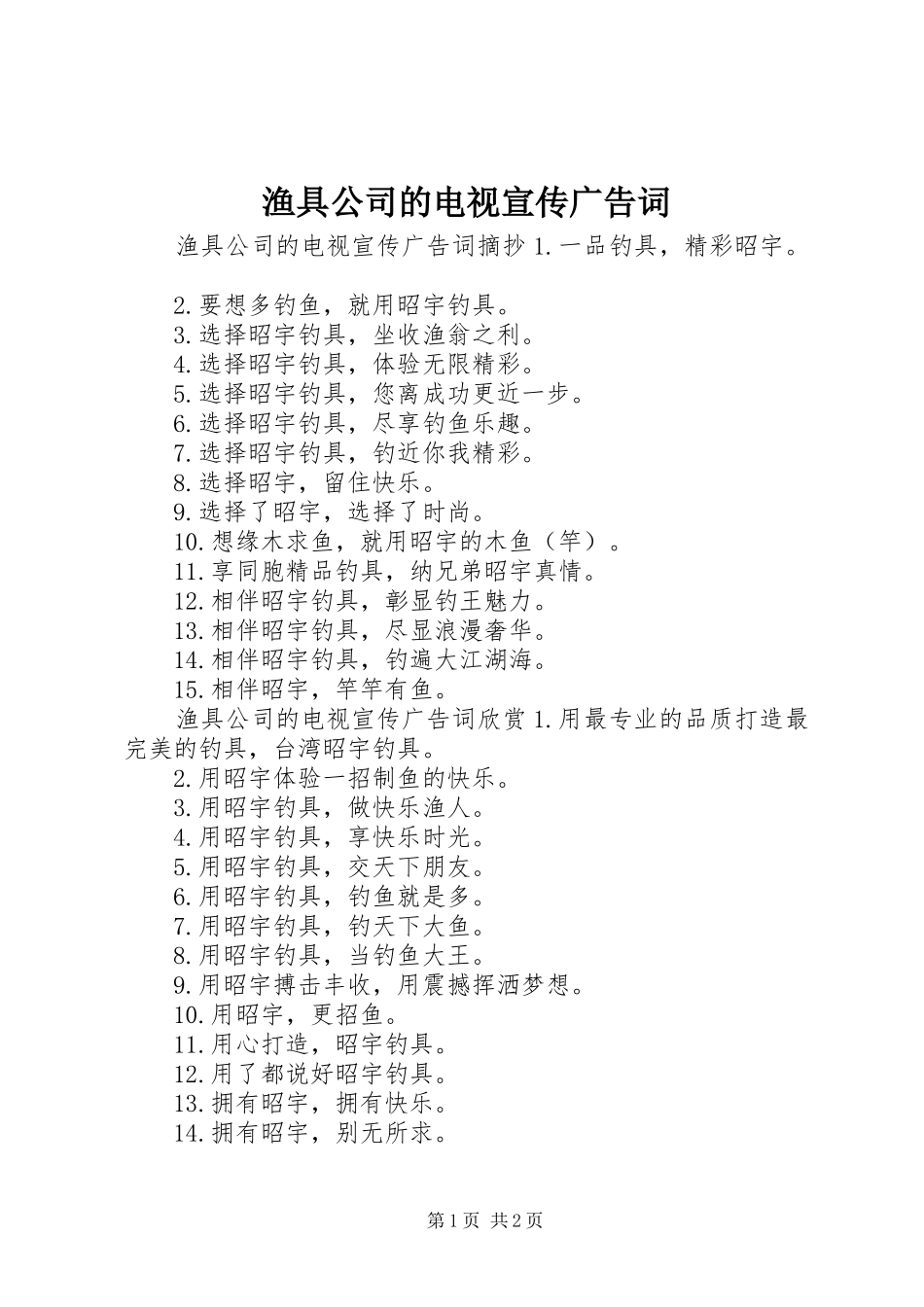 渔具公司的电视宣传广告词

渔具公司的电视宣传广告词摘抄 1.一品钓具，精彩昭宇。

2.要想多钓鱼，就用昭宇钓具。
3.选择昭宇钓具，坐收渔翁之利。
4.选择昭宇钓具，体验无限精彩。
5.选择昭宇钓具，您离成功更近一步。
6.选择昭宇钓具，尽享钓鱼乐趣。
7.选择昭宇钓具，钓近你我精彩。
8.选择昭宇，留住快乐。
9.选择了昭宇，选择了时尚。
10.想缘木求鱼，就用昭宇的木鱼（竿）。
11.享同胞精品钓具，纳兄弟昭宇真情。
12.相伴昭宇钓具，彰显钓王魅力。
13.相伴昭宇钓具，尽显浪漫奢华。
14.相伴昭宇钓具，钓遍大江湖海。
15.相伴昭宇，竿竿有鱼。

渔具公司的电视宣传广告词欣赏 1.用最专业的品质打造最完美的钓具，台湾昭宇钓具。
2.用昭宇体验一招制鱼的快乐。
3.用昭宇钓具，做快乐渔人。
4.用昭宇钓具，享快乐时光。
5.用昭宇钓具，交天下朋友。
6.用昭宇钓具，钓鱼就是多。
7.用昭宇钓具，钓天下大鱼。
8.用昭宇钓具，当钓鱼大王。
9.用昭宇搏击丰收，用震撼挥洒梦想。
10.用昭宇，更招鱼。
11.用心打造，昭宇钓具。
12.用了都说好昭宇钓具。
13.拥有昭宇，拥有快乐。
14.拥有昭宇，别无所求。

第 1 页 共 2 页